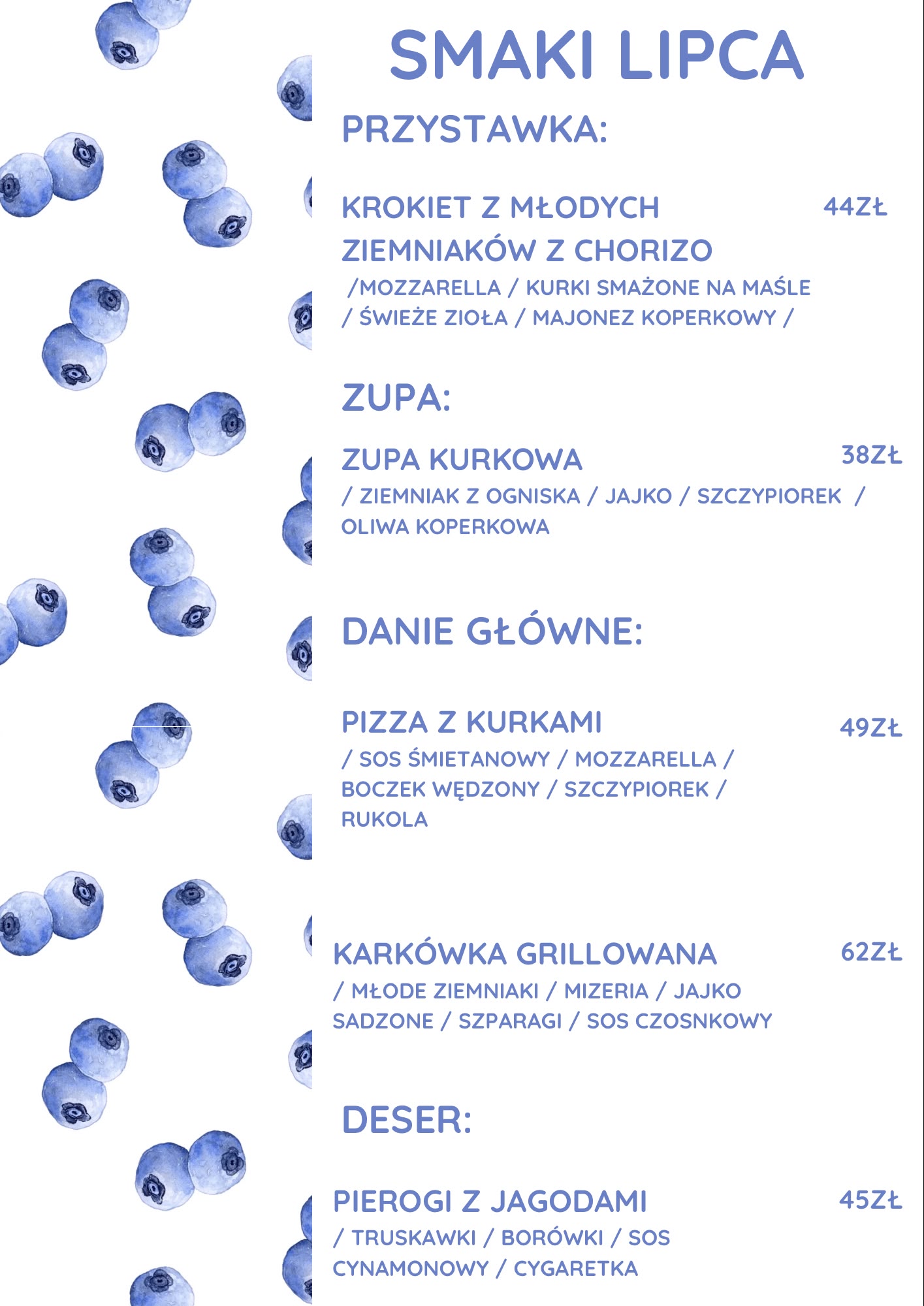 SMAKI LIPCA

PRZYSTAWKA:

KROKIET Z MŁODYCH ZIEMNIAKÓW Z CHORIZO 44ZŁ
/MOZZARELLA / KURKI SMAŻONE NA MAŚLE / ŚWIEŻE ZIOŁA / MAJONEZ KOPERKOWY /

ZUPA:

ZUPA KURKOWA 38ZŁ
/ ZIEMNIAK Z OGNISKA / JAJKO / SZCZYPIOREK / OLIWA KOPERKOWA

DANIE GŁÓWNE:

PIZZA Z KURKAMI 49ZŁ
/ SOS ŚMIETANOWY / MOZZARELLA / BOCZEK WĘDZONY / SZCZYPIOREK / RUKOLA

KARKÓWKA GRILLOWANA 62ZŁ
/ MŁODE ZIEMNIAKI / MIZERIA / JAJKO SADZONE / SZPARAGI / SOS CZOSNKOWY

DESER:

PIEROGI Z JAGODAMI 45ZŁ
/ TRUSKAWKI / BORÓWKI / SOS CYNAMONOWY / CYGARETKA